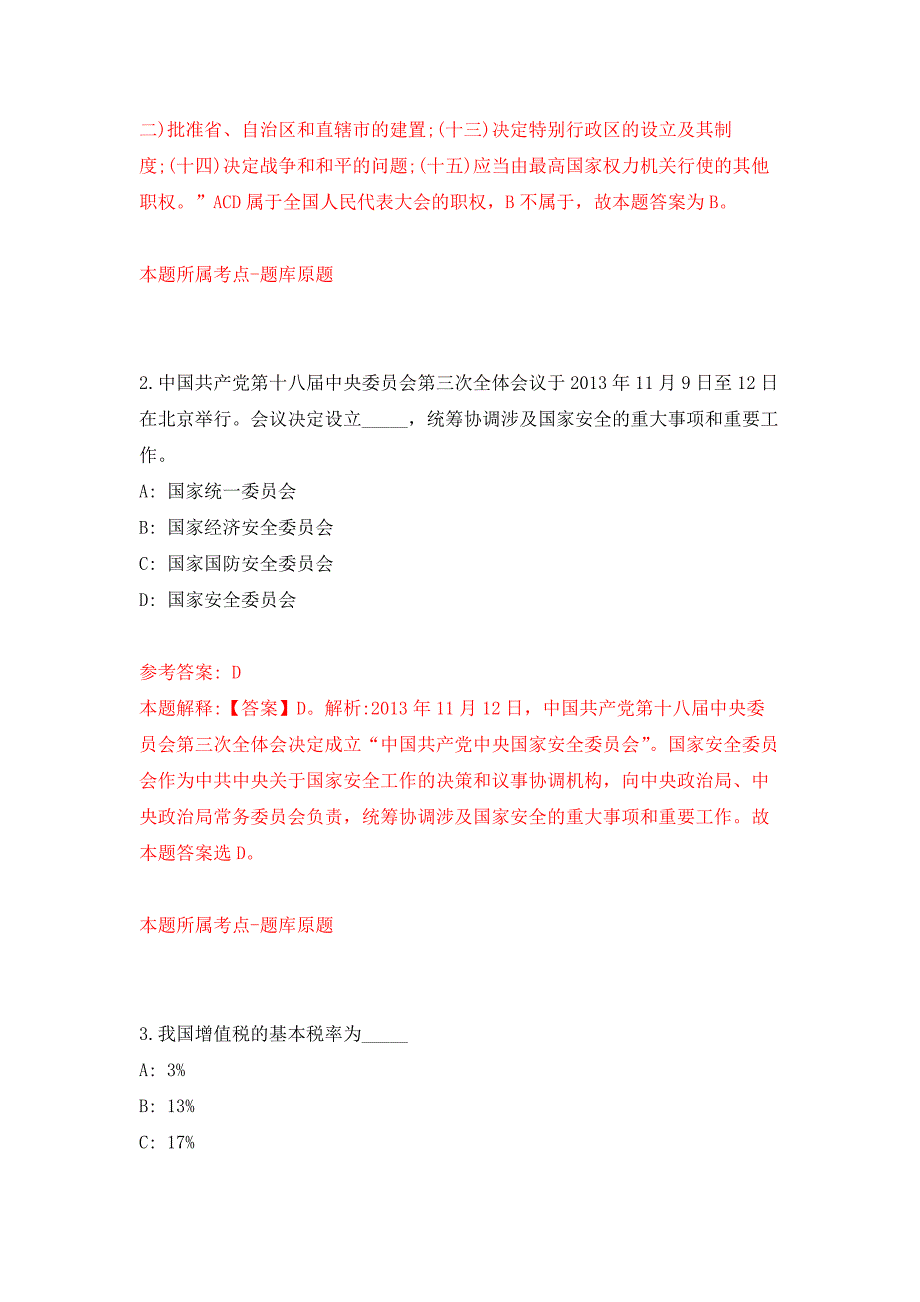 二)批准省、自治区和直辖市的建置;(十三)决定特别行政区的设立及其制度;(十四)决定战争和和平的问题;(十五)应当由最高国家权力机关行使的其他职权。”ACD 属于全国人民代表大会的职权，B 不属于，故本题答案为 B。

本题所属考点-题库原题

2.中国共产党第十八届中央委员会第三次全体会议于 2013 年 11 月 9 日至 12 日在北京举行。会议决定设立_____，统筹协调涉及国家安全的重大事项和重要工作。

A: 国家统一委员会

B: 国家经济安全委员会

C: 国家国防安全委员会

D: 国家安全委员会

参考答案: D

本题解释:【答案】D。解析:2013 年 11 月 12 日，中国共产党第十八届中央委员会第三次全体会决定成立“中国共产党中央国家安全委员会”。国家安全委员会作为中共中央关于国家安全工作的决策和议事协调机构，向中央政治局、中央政治局常务委员会负责，统筹协调涉及国家安全的重大事项和重要工作。故本题答案选 D。

本题所属考点-题库原题

3.我国增值税的基本税率为_____

A: 3%

B: 13%

C: 17%